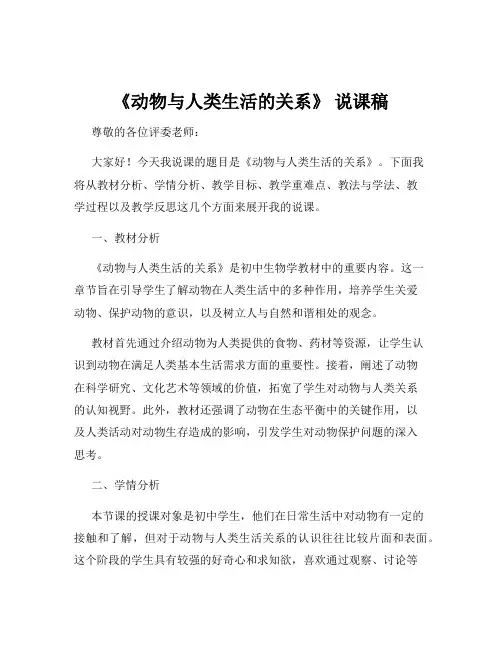 《动物与人类生活的关系》 说课稿

尊敬的各位评委老师：

大家好！今天我说课的题目是《动物与人类生活的关系》。下面我将从教材分析、学情分析、教学目标、教学重难点、教法与学法、教学过程以及教学反思这几个方面来展开我的说课。

一、教材分析

《动物与人类生活的关系》是初中生物学教材中的重要内容。这一章节旨在引导学生了解动物在人类生活中的多种作用，培养学生关爱动物、保护动物的意识，以及树立人与自然和谐相处的观念。

教材首先通过介绍动物为人类提供的食物、药材等资源，让学生认识到动物在满足人类基本生活需求方面的重要性。接着，阐述了动物在科学研究、文化艺术等领域的价值，拓宽了学生对动物与人类关系的认知视野。此外，教材还强调了动物在生态平衡中的关键作用，以及人类活动对动物生存造成的影响，引发学生对动物保护问题的深入思考。

二、学情分析

本节课的授课对象是初中学生，他们在日常生活中对动物有一定的接触和了解，但对于动物与人类生活关系的认识往往比较片面和表面。这个阶段的学生具有较强的好奇心和求知欲，喜欢通过观察、讨论等